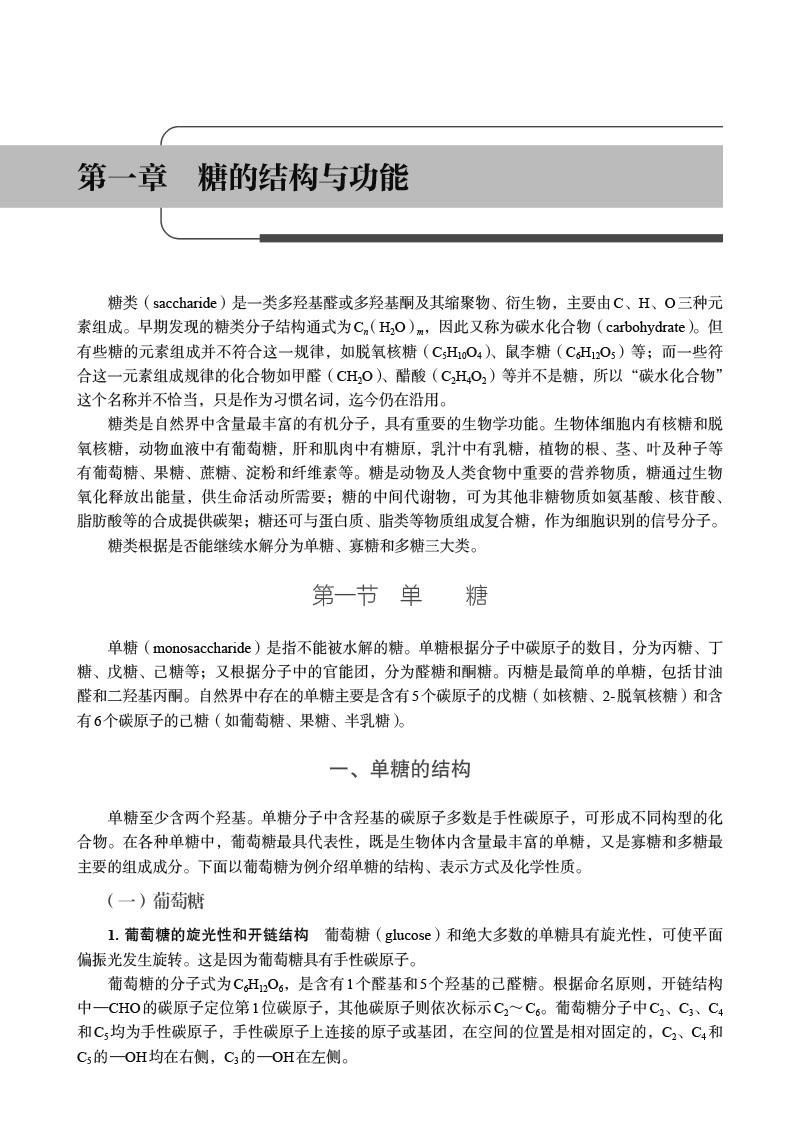 第一章　糖的结构与功能

糖类（saccharide）是一类多羟基醛或多羟基酮及其缩聚物、衍生物，主要由C、H、O三种元素组成。早期发现的糖类分子结构通式为$C_n(H_2O)_m$，因此又称为碳水化合物（carbohydrate）。但有些糖的元素组成并不符合这一规律，如脱氧核糖（$C_5H_{10}O_4$）、鼠李糖（$C_6H_{12}O_5$）等；而一些符合这一元素组成规律的化合物如甲醛（$CH_2O$）、醋酸（$C_2H_4O_2$）等并不是糖，所以“碳水化合物”这个名称并不恰当，只是作为习惯名词，迄今仍在沿用。

糖类是自然界中含量最丰富的有机分子，具有重要的生物学功能。生物体细胞内有核糖和脱氧核糖，动物血液中有葡萄糖，肝和肌肉中有糖原，乳汁中有乳糖，植物的根、茎、叶及种子等有葡萄糖、果糖、蔗糖、淀粉和纤维素等。糖是动物及人类食物中重要的营养物质，糖通过生物氧化释放出能量，供生命活动所需要；糖的中间代谢物，可为其他非糖物质如氨基酸、核苷酸、脂肪酸等的合成提供碳架；糖还可与蛋白质、脂类等物质组成复合糖，作为细胞识别的信号分子。

糖类根据是否能继续水解分为单糖、寡糖和多糖三大类。

第一节　单　　糖

单糖（monosaccharide）是指不能被水解的糖。单糖根据分子中碳原子的数目，分为丙糖、丁糖、戊糖、己糖等；又根据分子中的官能团，分为醛糖和酮糖。丙糖是最简单的单糖，包括甘油醛和二羟基丙酮。自然界中存在的单糖主要是含有5个碳原子的戊糖（如核糖、2-脱氧核糖）和含有6个碳原子的己糖（如葡萄糖、果糖、半乳糖）。

一、单糖的结构

单糖至少含两个羟基。单糖分子中含羟基的碳原子多数是手性碳原子，可形成不同构型的化合物。在各种单糖中，葡萄糖最具代表性，既是生物体内含量最丰富的单糖，又是寡糖和多糖最主要的组成成分。下面以葡萄糖为例介绍单糖的结构、表示方式及化学性质。

（一）葡萄糖

1. 葡萄糖的旋光性和开链结构　葡萄糖（glucose）和绝大多数的单糖具有旋光性，可使平面偏振光发生旋转。这是因为葡萄糖具有手性碳原子。

葡萄糖的分子式为$C_6H_{12}O_6$，是含有1个醛基和5个羟基的己醛糖。根据命名原则，开链结构中—CHO的碳原子定位第1位碳原子，其他碳原子则依次标示$C_2$～$C_6$。葡萄糖分子中$C_2$、$C_3$、$C_4$和$C_5$均为手性碳原子，手性碳原子上连接的原子或基团，在空间的位置是相对固定的，$C_2$、$C_4$和$C_5$的—OH均在右侧，$C_3$的—OH在左侧。